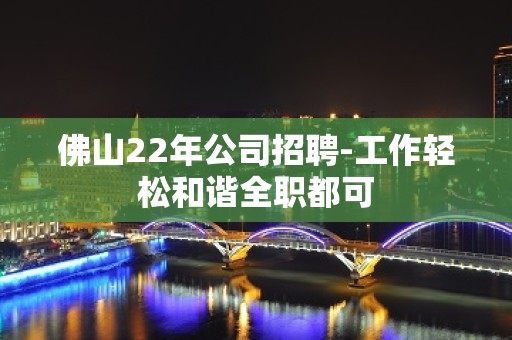 佛山22年公司招聘-工作轻松和谐全职都可